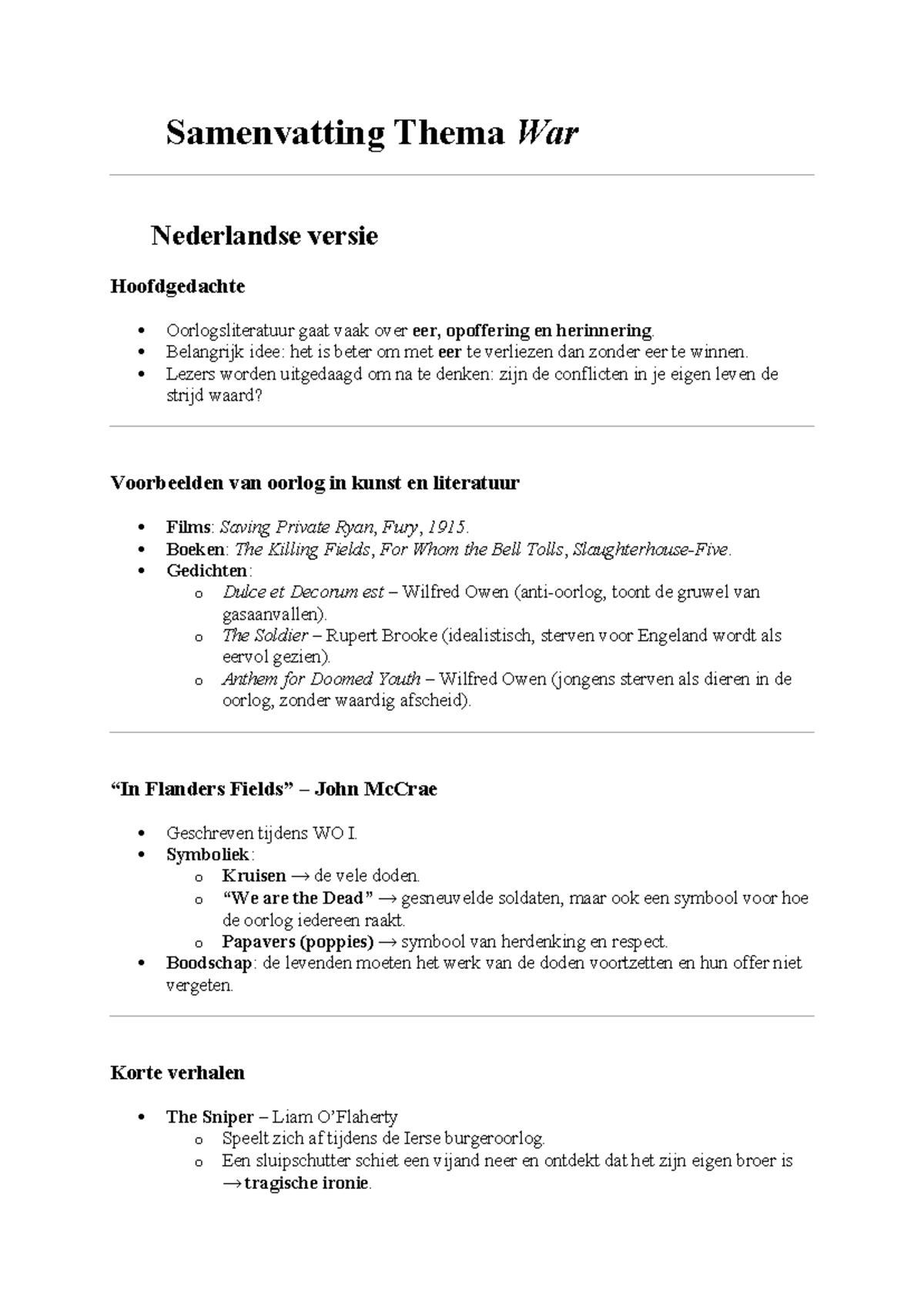 Samenvatting Thema War

Nederlandse versie

Hoofdgedachte

• Oorlogsliteratuur gaat vaak over eer, opoffering en herinnering.
• Belangrijk idee: het is beter om met eer te verliezen dan zonder eer te winnen.
• Lezers worden uitgedaagd om na te denken: zijn de conflicten in je eigen leven de strijd waard?

Voorbeelden van oorlog in kunst en literatuur

• Films: Saving Private Ryan, Fury, 1915.
• Boeken: The Killing Fields, For Whom the Bell Tolls, Slaughterhouse-Five.
• Gedichten:
o Dulce et Decorum est – Wilfred Owen (anti-oorlog, toont de gruwel van gasaanvallen).
o The Soldier – Rupert Brooke (idealistisch, sterven voor Engeland wordt als eervol gezien).
o Anthem for Doomed Youth – Wilfred Owen (jongens sterven als dieren in de oorlog, zonder waardig afscheid).

"In Flanders Fields" – John McCrae

• Geschreven tijdens WO I.
• Symboliek:
o Kruisen → de vele doden.
o "We are the Dead" → gesneuvelde soldaten, maar ook een symbool voor hoe de oorlog iedereen raakt.
o Papavers (poppies) → symbool van herdenking en respect.
• Boodschap: de levenden moeten het werk van de doden voortzetten en hun offer niet vergeten.

Korte verhalen

• The Sniper – Liam O'Flaherty
o Speelt zich af tijdens de Ierse burgeroorlog.
o Een sluipschutter schiet een vijand neer en ontdekt dat het zijn eigen broer is → tragische ironie.